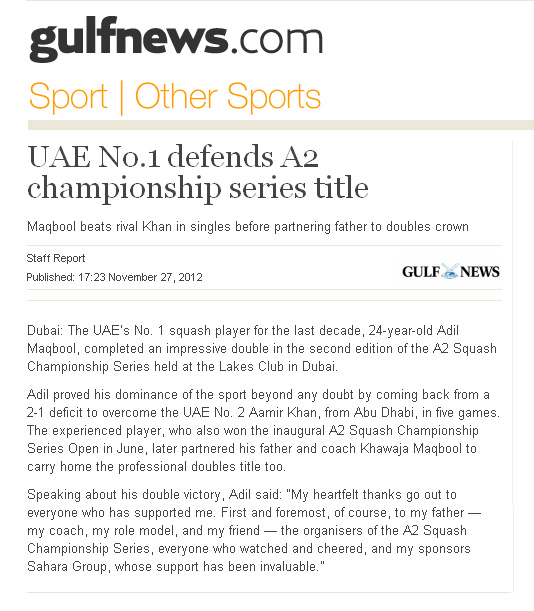 gulfnews.com

Sport | Other Sports

UAE No.1 defends A2 championship series title

Maqbool beats rival Khan in singles before partnering father to doubles crown

Staff Report

Published: 17:23 November 27, 2012

GULF NEWS

Dubai: The UAE's No. 1 squash player for the last decade, 24-year-old Adil Maqbool, completed an impressive double in the second edition of the A2 Squash Championship Series held at the Lakes Club in Dubai.

Adil proved his dominance of the sport beyond any doubt by coming back from a 2-1 deficit to overcome the UAE No. 2 Aamir Khan, from Abu Dhabi, in five games. The experienced player, who also won the inaugural A2 Squash Championship Series Open in June, later partnered his father and coach Khawaja Maqbool to carry home the professional doubles title too.

Speaking about his double victory, Adil said: "My heartfelt thanks go out to everyone who has supported me. First and foremost, of course, to my father — my coach, my role model, and my friend — the organisers of the A2 Squash Championship Series, everyone who watched and cheered, and my sponsors Sahara Group, whose support has been invaluable."